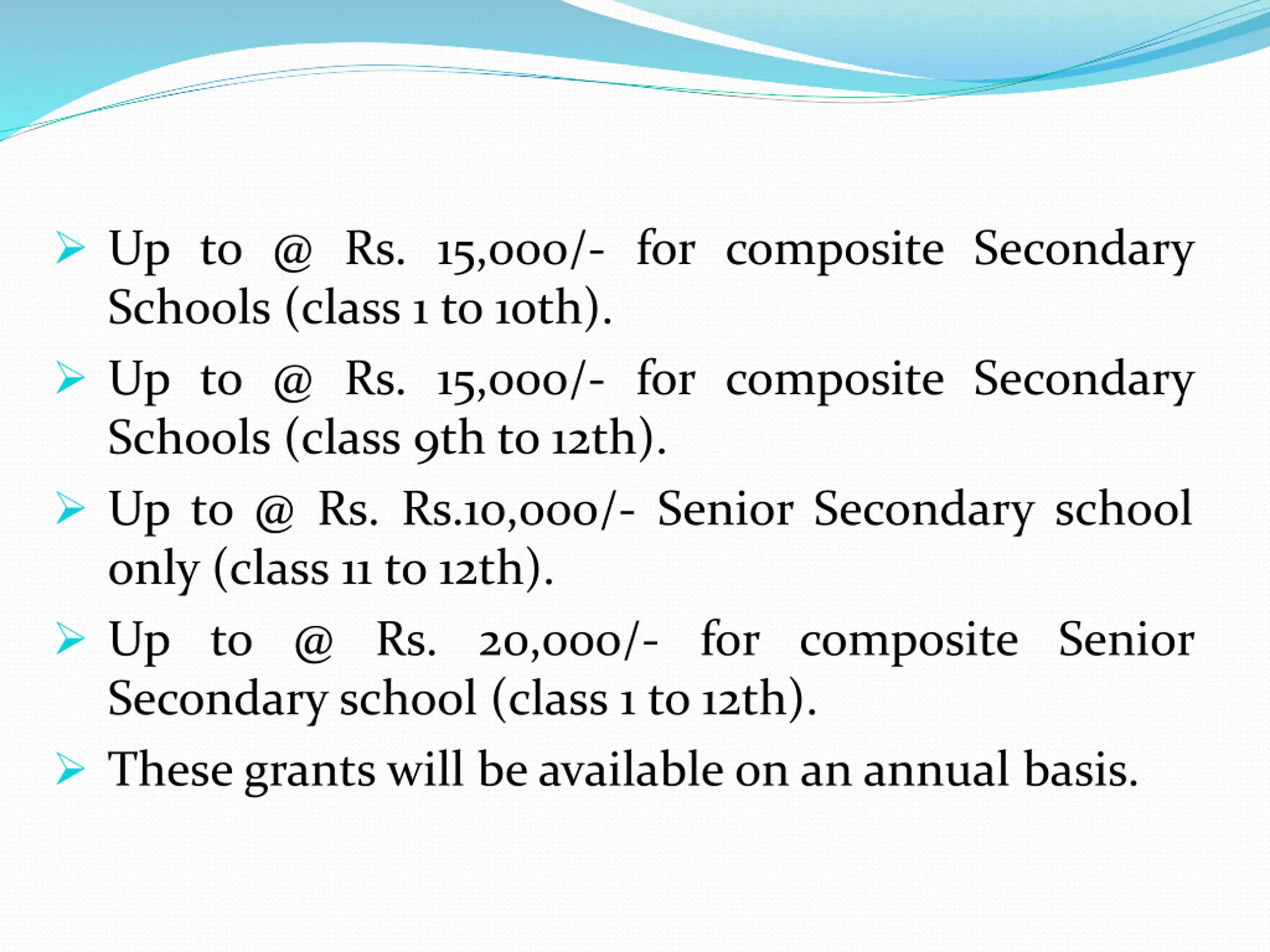 ➢ Up to @ Rs. 15,000/- for composite Secondary Schools (class 1 to 10th).

➢ Up to @ Rs. 15,000/- for composite Secondary Schools (class 9th to 12th).

➢ Up to @ Rs. Rs.10,000/- Senior Secondary school only (class 11 to 12th).

➢ Up to @ Rs. 20,000/- for composite Senior Secondary school (class 1 to 12th).

➢ These grants will be available on an annual basis.